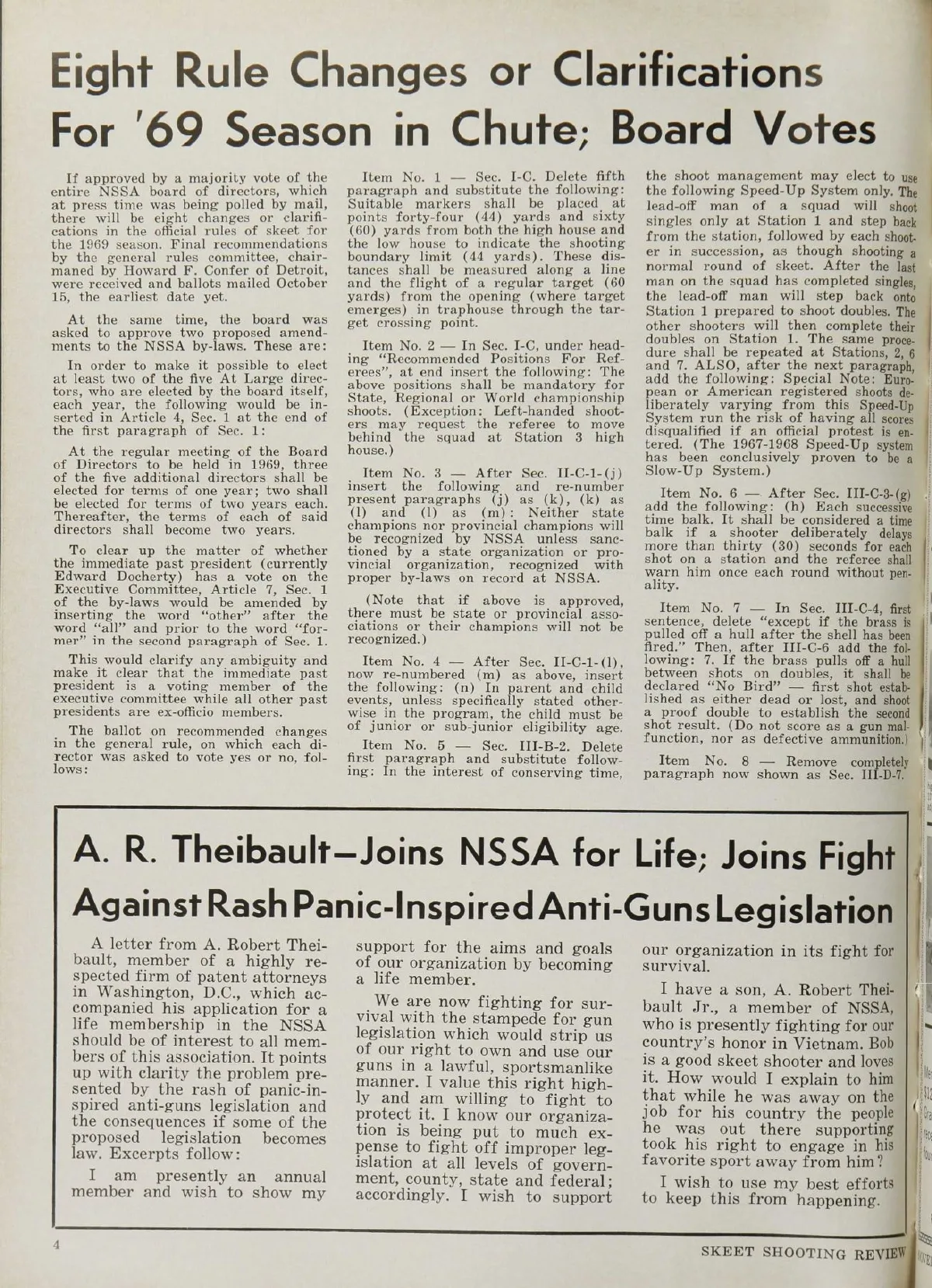 Eight Rule Changes or Clarifications For '69 Season in Chute; Board Votes

If approved by a majority vote of the entire NSSA board of directors, which at press time was being polled by mail, there will be eight changes or clarifications in the official rules of skeet for the 1969 season. Final recommendations by the general rules committee, chairmaned by Howard F. Confer of Detroit, were received and ballots mailed October 15, the earliest date yet.

At the same time, the board was asked to approve two proposed amendments to the NSSA by-laws. These are:

In order to make it possible to elect at least two of the five At Large directors, who are elected by the board itself, each year, the following would be inserted in Article 4, Sec. 1 at the end of the first paragraph of Sec. 1:

At the regular meeting of the Board of Directors to be held in 1969, three of the five additional directors shall be elected for terms of one year; two shall be elected for terms of two years each. Thereafter, the terms of each of said directors shall become two years.

To clear up the matter of whether the immediate past president (currently Edward Docherty) has a vote on the Executive Committee, Article 7, Sec. 1 of the by-laws would be amended by inserting the word "other" after the word "all" and prior to the word "former" in the second paragraph of Sec. 1.

This would clarify any ambiguity and make it clear that the immediate past president is a voting member of the executive committee while all other past presidents are ex-officio members.

The ballot on recommended changes in the general rule, on which each director was asked to vote yes or no, follows:

Item No. 1 — Sec. I-C. Delete fifth paragraph and substitute the following: Suitable markers shall be placed at points forty-four (44) yards and sixty (60) yards from both the high house and the low house to indicate the shooting boundary limit (44 yards). These distances shall be measured along a line and the flight of a regular target (60 yards) from the opening (where target emerges) in traphouse through the target crossing point.

Item No. 2 — In Sec. I-C, under heading "Recommended Positions For Referees", at end insert the following: The above positions shall be mandatory for State, Regional or World championship shoots. (Exception: Left-handed shooters may request the referee to move behind the squad at Station 3 high house.)

Item No. 3 — After Sec. II-C-1-(j) insert the following and re-number present paragraphs (j) as (k), (k) as (l) and (l) as (m): Neither state champions nor provincial champions will be recognized by NSSA unless sanctioned by a state organization or provincial organization, recognized with proper by-laws on record at NSSA.

(Note that if above is approved, there must be state or provincial associations or their champions will not be recognized.)

Item No. 4 — After Sec. II-C-1-(l), now re-numbered (m) as above, insert the following: (n) In parent and child events, unless specifically stated otherwise in the program, the child must be of junior or sub-junior eligibility age.

Item No. 5 — Sec. III-B-2. Delete first paragraph and substitute following: In the interest of conserving time, the shoot management may elect to use the following Speed-Up System only. The lead-off man of a squad will shoot singles only at Station 1 and step back from the station, followed by each shooter in succession, as though shooting a normal round of skeet. After the last man on the squad has completed singles, the lead-off man will step back onto Station 1 prepared to shoot doubles. The other shooters will then complete their doubles on Station 1. The same procedure shall be repeated at Stations, 2, 6 and 7. ALSO, after the next paragraph, add the following: Special Note: European or American registered shoots deliberately varying from this Speed-Up System run the risk of having all scores disqualified if an official protest is entered. (The 1967-1968 Speed-Up system has been conclusively proven to be a Slow-Up System.)

Item No. 6 — After Sec. III-C-3-(g) add the following: (h) Each successive time balk. It shall be considered a time balk if a shooter deliberately delays more than thirty (30) seconds for each shot on a station and the referee shall warn him once each round without penality.

Item No. 7 — In Sec. III-C-4, first sentence, delete "except if the brass is pulled off a hull after the shell has been fired." Then, after III-C-6 add the following: 7. If the brass pulls off a hull between shots on doubles, it shall be declared "No Bird" — first shot established as either dead or lost, and shoot a proof double to establish the second shot result. (Do not score as a gun malfunction, nor as defective ammunition.)

Item No. 8 — Remove completely paragraph now shown as Sec. III-D-7.

A. R. Theibault—Joins NSSA for Life; Joins Fight Against Rash Panic-Inspired Anti-Guns Legislation

A letter from A. Robert Theibault, member of a highly respected firm of patent attorneys in Washington, D.C., which accompanied his application for a life membership in the NSSA should be of interest to all members of this association. It points up with clarity the problem presented by the rash of panic-inspired anti-guns legislation and the consequences if some of the proposed legislation becomes law. Excerpts follow:

I am presently an annual member and wish to show my support for the aims and goals of our organization by becoming a life member.

We are now fighting for survival with the stampede for gun legislation which would strip us of our right to own and use our guns in a lawful, sportsmanlike manner. I value this right highly and am willing to fight to protect it. I know our organization is being put to much expense to fight off improper legislation at all levels of government, county, state and federal; accordingly. I wish to support our organization in its fight for survival.

I have a son, A. Robert Theibault Jr., a member of NSSA, who is presently fighting for our country's honor in Vietnam. Bob is a good skeet shooter and loves it. How would I explain to him that while he was away on the job for his country the people he was out there supporting took his right to engage in his favorite sport away from him?

I wish to use my best efforts to keep this from happening.

4

SKEET SHOOTING REVIEW